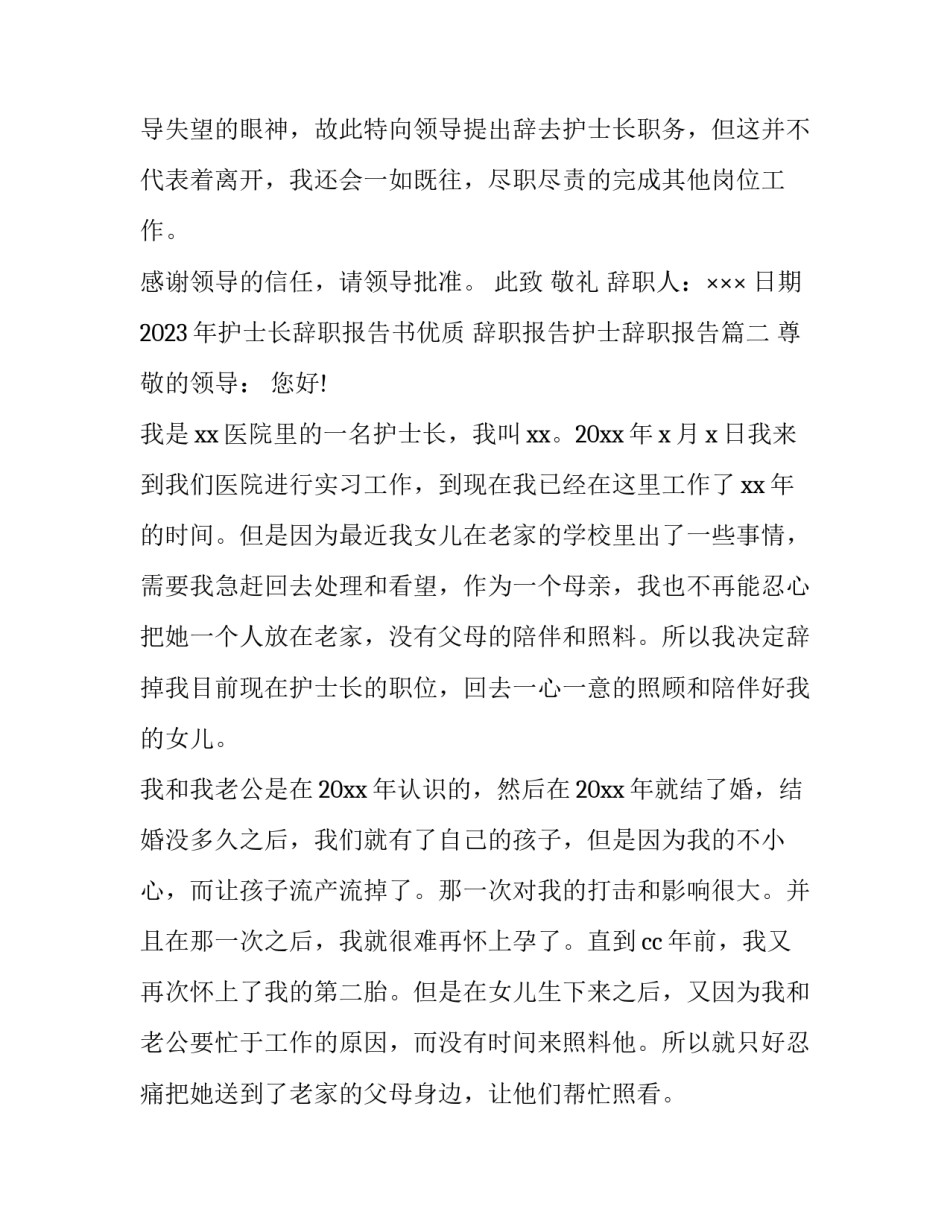 导失望的眼神，故此特向领导提出辞去护士长职务，但这并不代表着离开，我还会一如既往，尽职尽责的完成其他岗位工作。

感谢领导的信任，请领导批准。 此致 敬礼 辞职人：××× 日期 2023 年护士长辞职报告书优质 辞职报告护士辞职报告篇二 尊敬的领导： 您好!

我是 xx 医院里的一名护士长，我叫 xx。20xx 年 x 月 x 日我来到我们医院进行实习工作，到现在我已经在这里工作了 xx 年的时间。但是因为最近我女儿在老家的学校里出了一些事情，需要我急赶回去处理和看望，作为一个母亲，我也不再能忍心把她一个人放在老家，没有父母的陪伴和照料。所以我决定辞掉我目前现在护士长的职位，回去一心一意的照顾和陪伴好我的女儿。

我和我老公是在 20xx 年认识的，然后在 20xx 年就结了婚，结婚没多久之后，我们就有了自己的孩子，但是因为我的不小心，而让孩子流产流掉了。那一次对我的打击和影响很大。并且在那一次之后，我就很难再怀上孕了。直到 cc 年前，我又再次怀上了我的第二胎。但是在女儿生下来之后，又因为我和老公要忙于工作的原因，而没有时间来照料他。所以就只好忍痛把她送到了老家的父母身边，让他们帮忙照看。